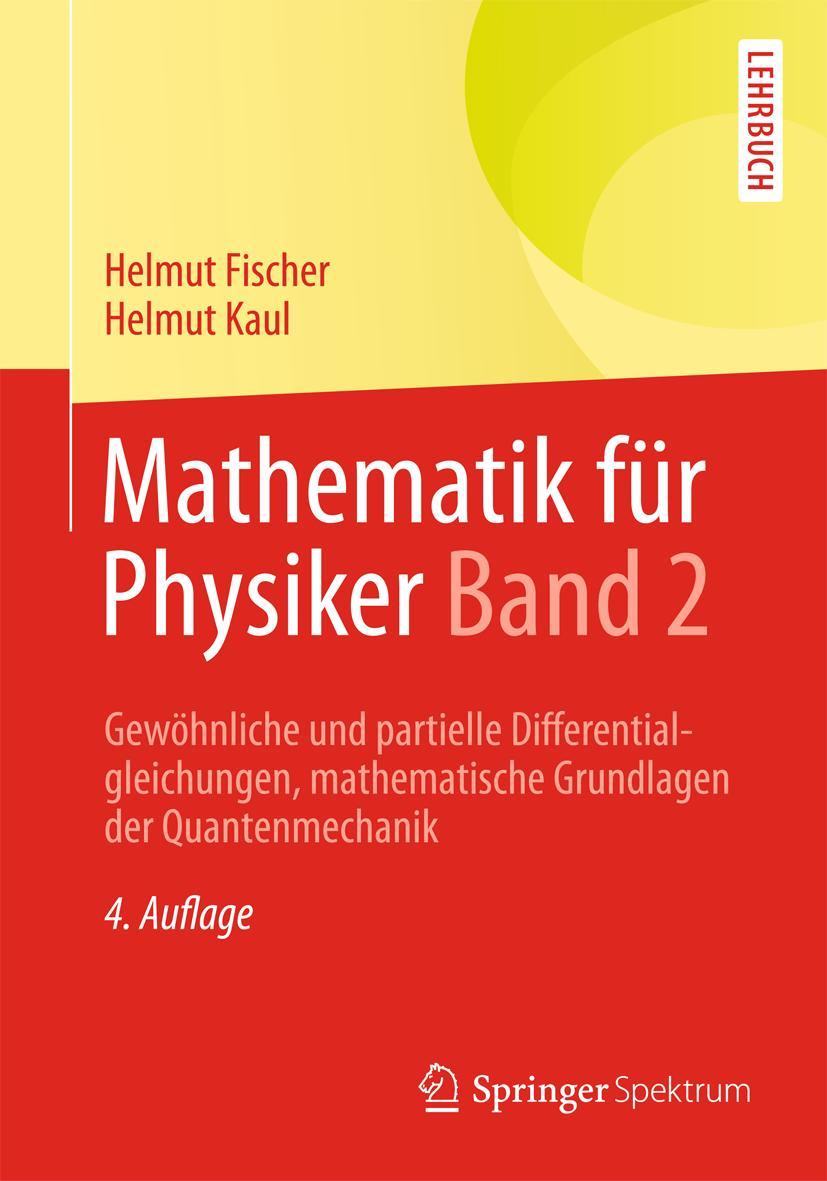 LEHRBUCH

Helmut Fischer
Helmut Kaul

Mathematik für Physiker Band 2

Gewöhnliche und partielle Differentialgleichungen, mathematische Grundlagen der Quantenmechanik

4. Auflage

Springer Spektrum